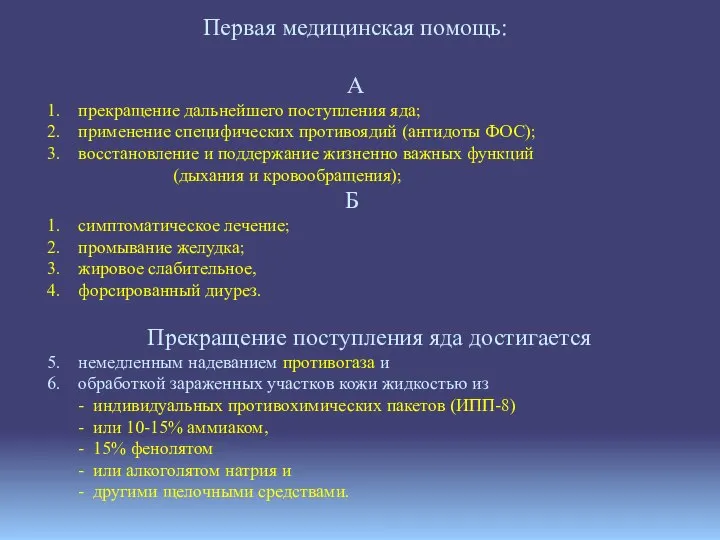 Первая медицинская помощь:

А

1. прекращение дальнейшего поступления яда;
2. применение специфических противоядий (антидоты ФОС);
3. восстановление и поддержание жизненно важных функций (дыхания и кровообращения);

Б

1. симптоматическое лечение;
2. промывание желудка;
3. жировое слабительное,
4. форсированный диурез.

Прекращение поступления яда достигается

5. немедленным надеванием противогаза и
6. обработкой зараженных участков кожи жидкостью из
- индивидуальных противохимических пакетов (ИПП-8)
- или 10-15% аммиаком,
- 15% фенолятом
- или алкоголятом натрия и
- другими щелочными средствами.